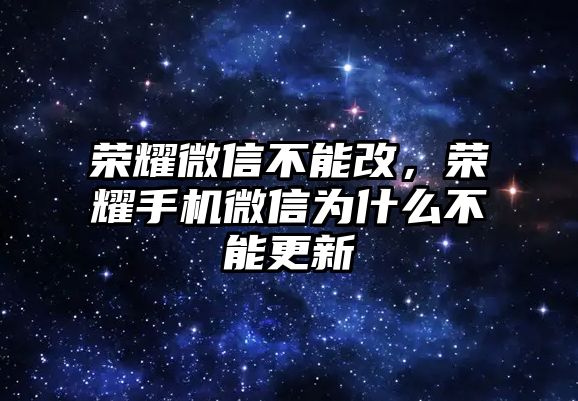 荣耀微信不能改，荣耀手机微信为什么不能更新